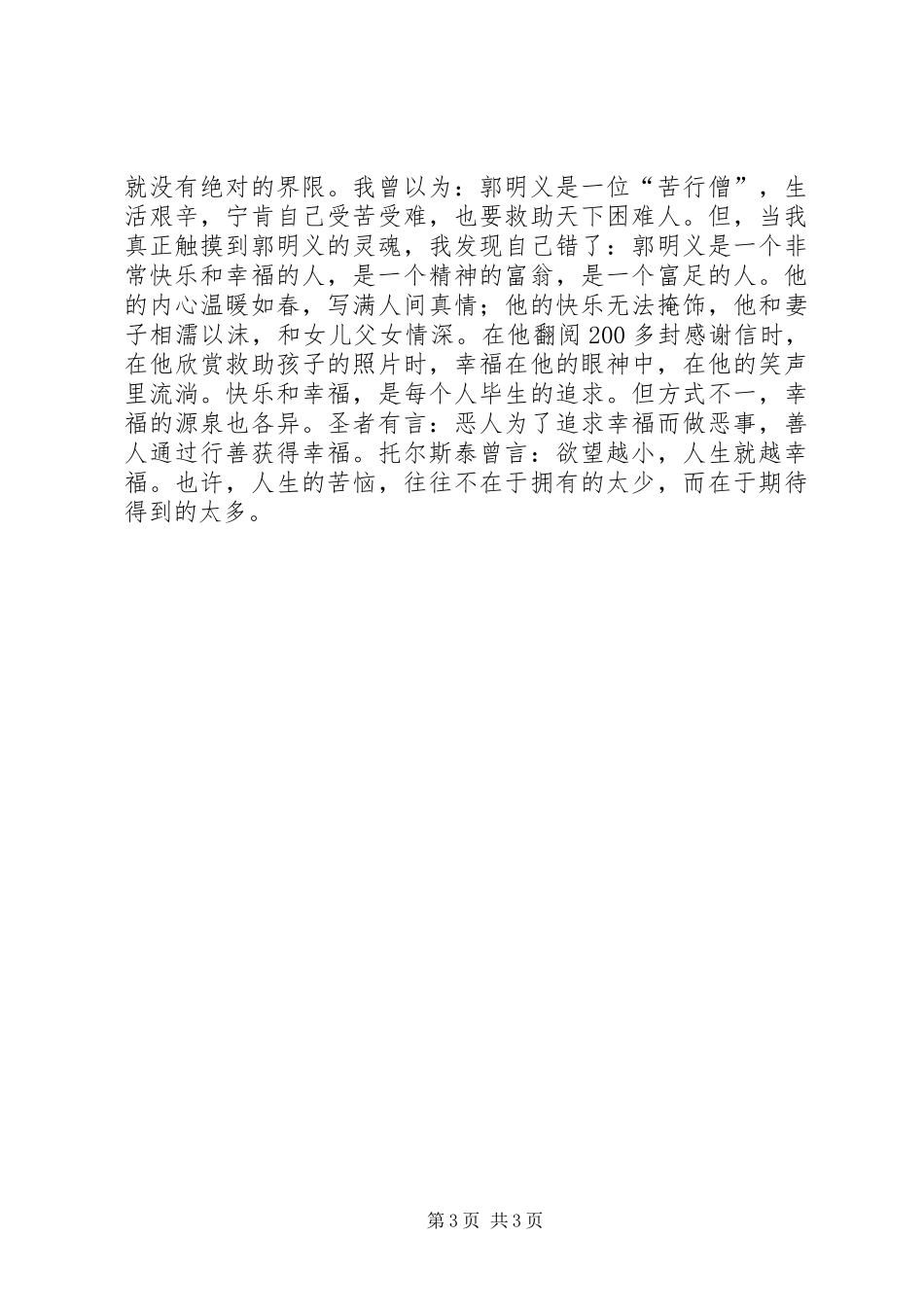 就没有绝对的界限。我曾以为：郭明义是一位“苦行僧”，生活艰辛，宁肯自己受苦受难，也要救助天下困难人。但，当我真正触摸到郭明义的灵魂，我发现自己错了：郭明义是一个非常快乐和幸福的人，是一个精神的富翁，是一个富足的人。他的内心温暖如春，写满人间真情；他的快乐无法掩饰，他和妻子相濡以沫，和女儿父女情深。在他翻阅200多封感谢信时，在他欣赏救助孩子的照片时，幸福在他的眼神中，在他的笑声里流淌。快乐和幸福，是每个人毕生的追求。但方式不一，幸福的源泉也各异。圣者有言：恶人为了追求幸福而做恶事，善人通过行善获得幸福。托尔斯泰曾言：欲望越小，人生就越幸福。也许，人生的苦恼，往往不在于拥有的太少，而在于期待得到的太多。

第3页 共3页